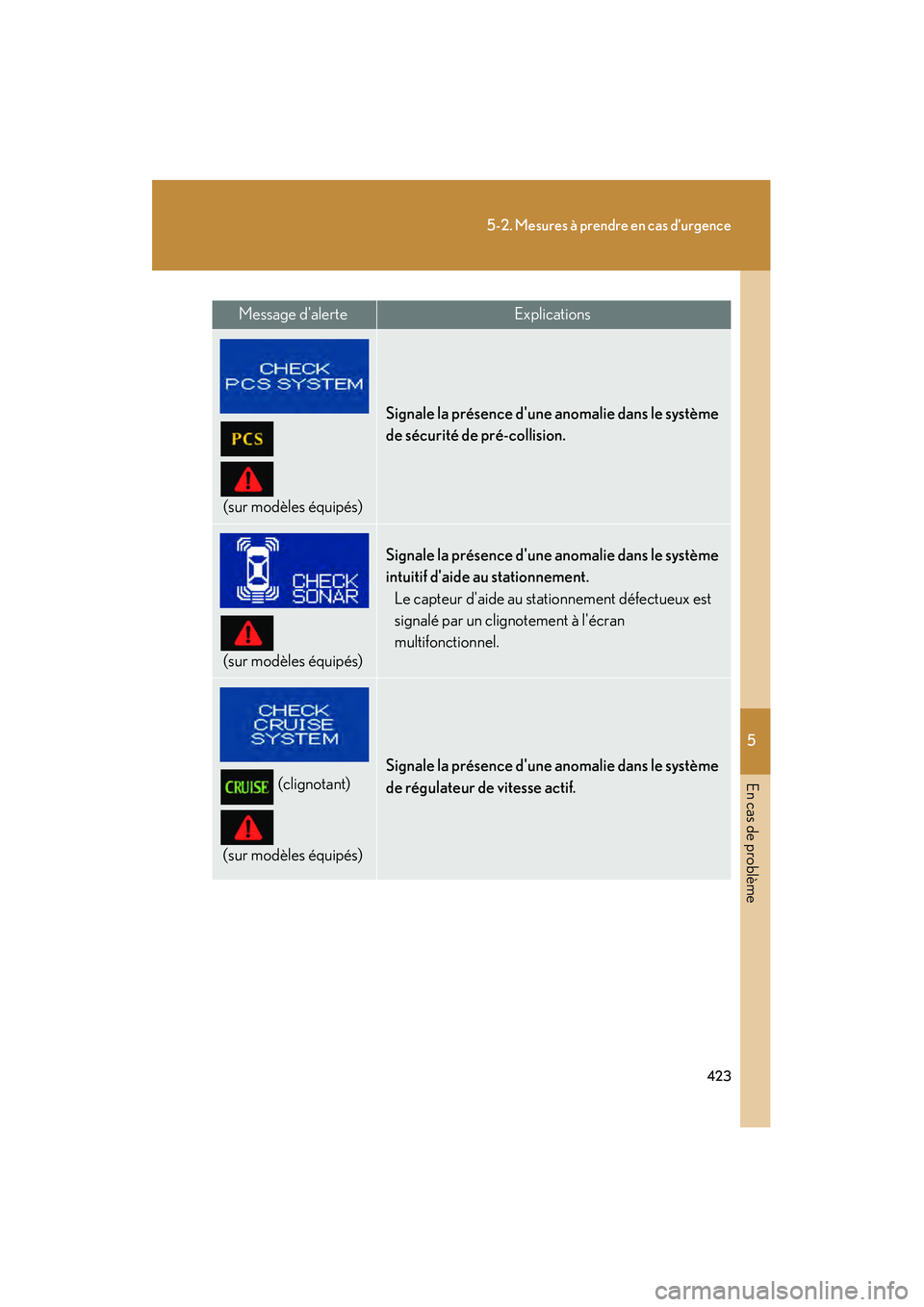 5-2. Mesures à prendre en cas d'urgence

| Message d'alerte | Explications |
|---|---|
| CHECK PCS SYSTEM PCS (sur modèles équipés) | Signale la présence d'une anomalie dans le système de sécurité de pré-collision. |
| CHECK SONAR (sur modèles équipés) | Signale la présence d'une anomalie dans le système intuitif d'aide au stationnement. Le capteur d'aide au stationnement défectueux est signalé par un clignotement à l'écran multifonctionnel. |
| CHECK CRUISE SYSTEM CRUISE (clignotant) (sur modèles équipés) | Signale la présence d'une anomalie dans le système de régulateur de vitesse actif. |

5

En cas de problème

423

carmanualsonline.info